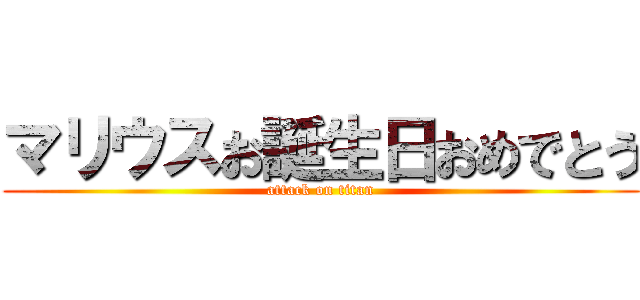 マリウスお誕生日おめでとう
attack on titan